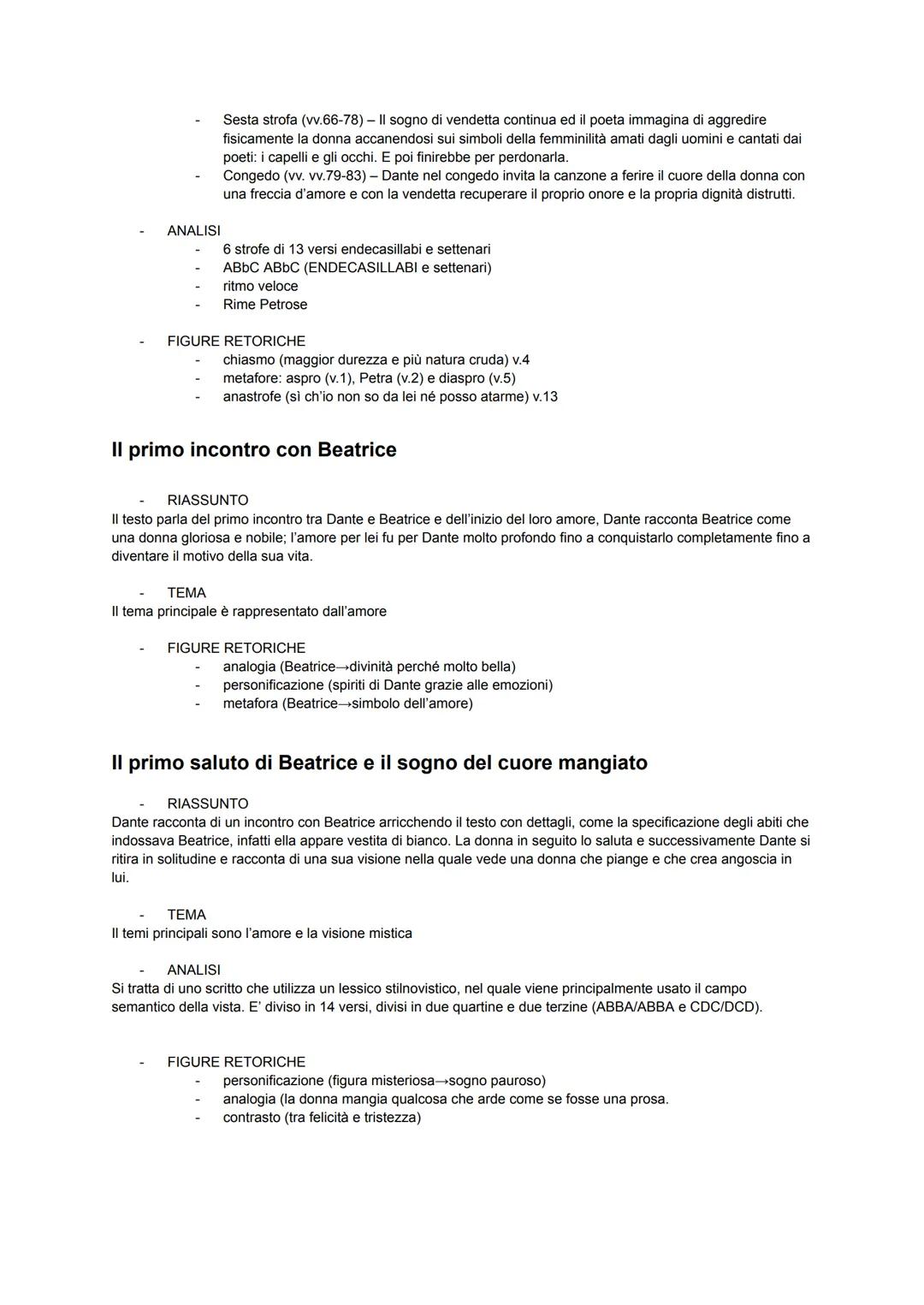 - Sesta strofa (vv.66-78) – Il sogno di vendetta continua ed il poeta immagina di aggredire fisicamente la donna accanendosi sui simboli della femminilità amati dagli uomini e cantati dai poeti: i capelli e gli occhi. E poi finirebbe per perdonarla.
- Congedo (vv. vv.79-83) – Dante nel congedo invita la canzone a ferire il cuore della donna con una freccia d'amore e con la vendetta recuperare il proprio onore e la propria dignità distrutti.

- ANALISI
  - 6 strofe di 13 versi endecasillabi e settenari
  - ABbC ABbC (ENDECASILLABI e settenari)
  - ritmo veloce
  - Rime Petrose

- FIGURE RETORICHE
  - chiasmo (maggior durezza e più natura cruda) v.4
  - metafore: aspro (v.1), Petra (v.2) e diaspro (v.5)
  - anastrofe (sì ch'io non so da lei né posso atarme) v.13

Il primo incontro con Beatrice

- RIASSUNTO
Il testo parla del primo incontro tra Dante e Beatrice e dell'inizio del loro amore, Dante racconta Beatrice come una donna gloriosa e nobile; l'amore per lei fu per Dante molto profondo fino a conquistarlo completamente fino a diventare il motivo della sua vita.

- TEMA
Il tema principale è rappresentato dall'amore

- FIGURE RETORICHE
  - analogia (Beatrice→divinità perché molto bella)
  - personificazione (spiriti di Dante grazie alle emozioni)
  - metafora (Beatrice→simbolo dell'amore)

Il primo saluto di Beatrice e il sogno del cuore mangiato

- RIASSUNTO
Dante racconta di un incontro con Beatrice arricchendo il testo con dettagli, come la specificazione degli abiti che indossava Beatrice, infatti ella appare vestita di bianco. La donna in seguito lo saluta e successivamente Dante si ritira in solitudine e racconta di una sua visione nella quale vede una donna che piange e che crea angoscia in lui.

- TEMA
Il temi principali sono l'amore e la visione mistica

- ANALISI
Si tratta di uno scritto che utilizza un lessico stilnovistico, nel quale viene principalmente usato il campo semantico della vista. E' diviso in 14 versi, divisi in due quartine e due terzine (ABBA/ABBA e CDC/DCD).

- FIGURE RETORICHE
  - personificazione (figura misteriosa→sogno pauroso)
  - analogia (la donna mangia qualcosa che arde come se fosse una prosa.
  - contrasto (tra felicità e tristezza)